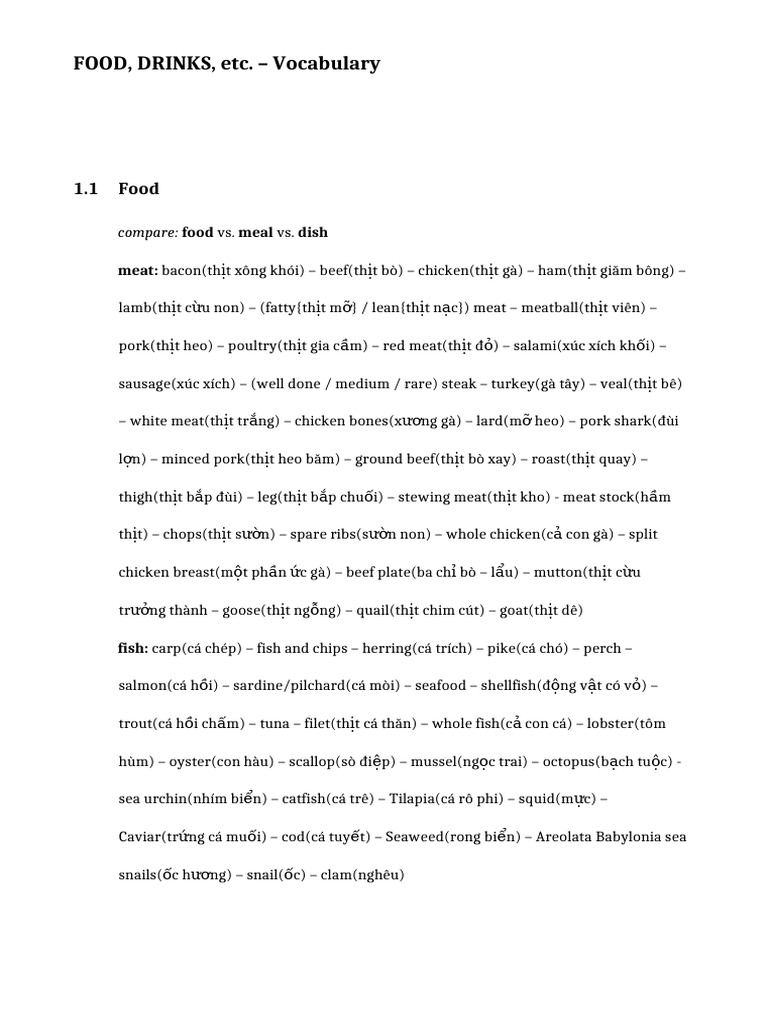 FOOD, DRINKS, etc. – Vocabulary

1.1 Food

compare: food vs. meal vs. dish

meat: bacon(thịt xông khói) – beef(thịt bò) – chicken(thịt gà) – ham(thịt giăm bông) – lamb(thịt cừu non) – (fatty{thịt mỡ} / lean{thịt nạc}) meat – meatball(thịt viên) – pork(thịt heo) – poultry(thịt gia cầm) – red meat(thịt đỏ) – salami(xúc xích khối) – sausage(xúc xích) – (well done / medium / rare) steak – turkey(gà tây) – veal(thịt bê) – white meat(thịt trắng) – chicken bones(xương gà) – lard(mỡ heo) – pork shark(đùi lợn) – minced pork(thịt heo băm) – ground beef(thịt bò xay) – roast(thịt quay) – thigh(thịt bắp đùi) – leg(thịt bắp chuối) – stewing meat(thịt kho) - meat stock(hầm thịt) – chops(thịt sườn) – spare ribs(sườn non) – whole chicken(cả con gà) – split chicken breast(một phần ức gà) – beef plate(ba chỉ bò – lẩu) – mutton(thịt cừu trưởng thành – goose(thịt ngỗng) – quail(thịt chim cút) – goat(thịt dê)

fish: carp(cá chép) – fish and chips – herring(cá trích) – pike(cá chó) – perch – salmon(cá hồi) – sardine/pilchard(cá mòi) – seafood – shellfish(động vật có vỏ) – trout(cá hồi chấm) – tuna – filet(thịt cá thăn) – whole fish(cả con cá) – lobster(tôm hùm) – oyster(con hàu) – scallop(sò điệp) – mussel(ngọc trai) – octopus(bạch tuộc) - sea urchin(nhím biển) – catfish(cá trê) – Tilapia(cá rô phi) – squid(mực) – Caviar(trứng cá muối) – cod(cá tuyết) – Seaweed(rong biển) – Areolata Babylonia sea snails(ốc hương) – snail(ốc) – clam(nghêu)